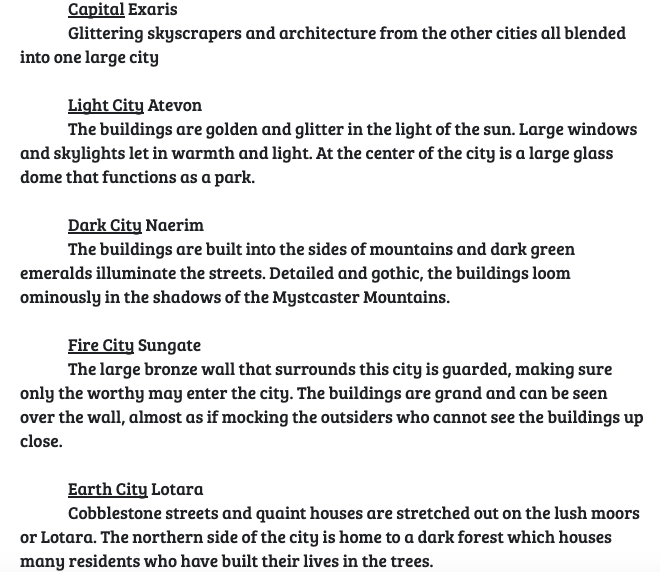 Capital Exaris
Glittering skyscrapers and architecture from the other cities all blended into one large city

Light City Atevon
The buildings are golden and glitter in the light of the sun. Large windows and skylights let in warmth and light. At the center of the city is a large glass dome that functions as a park.

Dark City Naerim
The buildings are built into the sides of mountains and dark green emeralds illuminate the streets. Detailed and gothic, the buildings loom ominously in the shadows of the Mystcaster Mountains.

Fire City Sungate
The large bronze wall that surrounds this city is guarded, making sure only the worthy may enter the city. The buildings are grand and can be seen over the wall, almost as if mocking the outsiders who cannot see the buildings up close.

Earth City Lotara
Cobblestone streets and quaint houses are stretched out on the lush moors or Lotara. The northern side of the city is home to a dark forest which houses many residents who have built their lives in the trees.